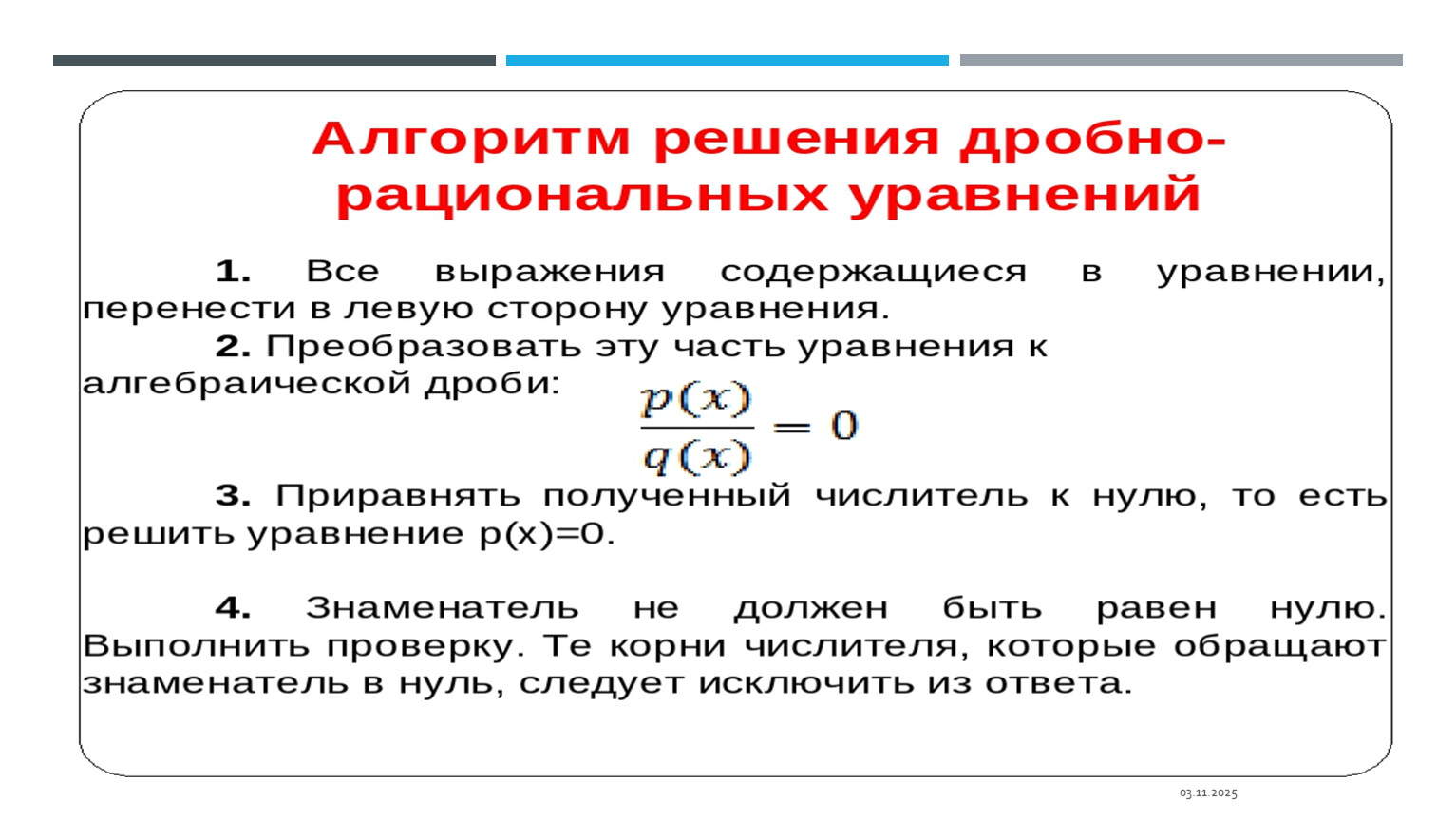 Алгоритм решения дробно-рациональных уравнений

1. Все выражения содержащиеся в уравнении, перенести в левую сторону уравнения.

2. Преобразовать эту часть уравнения к алгебраической дроби: $\frac{p(x)}{q(x)} = 0$

3. Приравнять полученный числитель к нулю, то есть решить уравнение p(x)=0.

4. Знаменатель не должен быть равен нулю. Выполнить проверку. Те корни числителя, которые обращают знаменатель в нуль, следует исключить из ответа.

03.11.2025